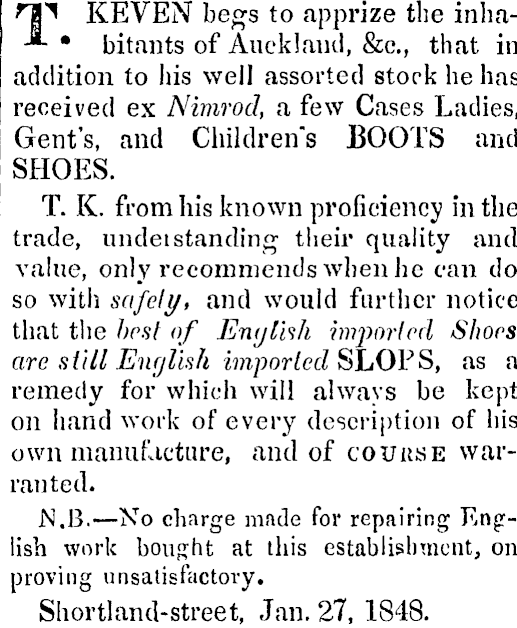 T. KEVEN begs to apprize the inhabitants of Auckland, &c., that in addition to his well assorted stock he has received ex Nimrod, a few Cases Ladies, Gent's, and Children's BOOTS and SHOES.

T. K. from his known proficiency in the trade, understanding their quality and value, only recommends when he can do so with safety, and would further notice that the best of English imported Shoes are still English imported SLOPS, as a remedy for which will always be kept on hand work of every description of his own manufacture, and of COURSE warranted.

N.B.—No charge made for repairing English work bought at this establishment, on proving unsatisfactory.

Shortland-street, Jan. 27, 1848.